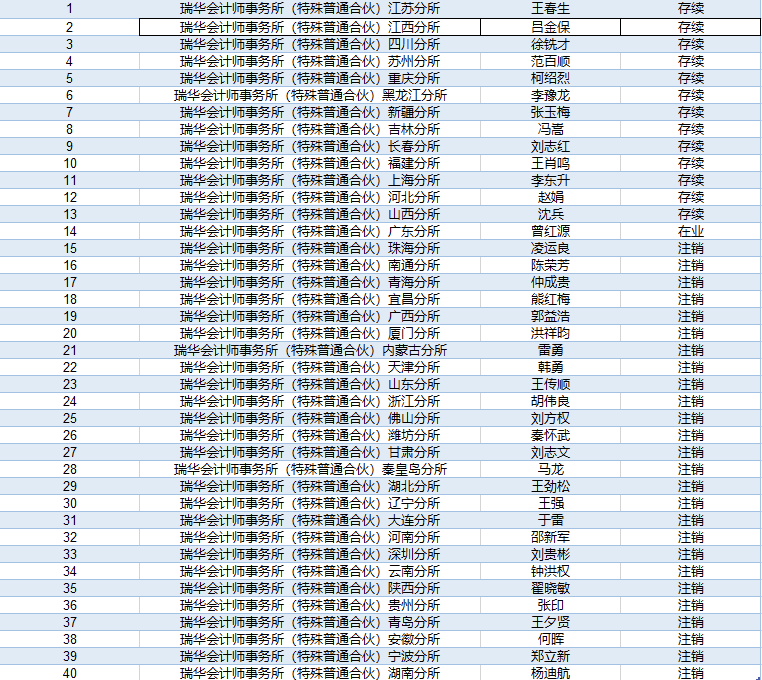 | 1 | 瑞华会计师事务所（特殊普通合伙）江苏分所 | 王春生 | 存续 |
|---|---|---|---|
| 2 | 瑞华会计师事务所（特殊普通合伙）江西分所 | 吕金保 | 存续 |
| 3 | 瑞华会计师事务所（特殊普通合伙）四川分所 | 徐铣才 | 存续 |
| 4 | 瑞华会计师事务所（特殊普通合伙）苏州分所 | 范百顺 | 存续 |
| 5 | 瑞华会计师事务所（特殊普通合伙）重庆分所 | 柯绍烈 | 存续 |
| 6 | 瑞华会计师事务所（特殊普通合伙）黑龙江分所 | 李豫龙 | 存续 |
| 7 | 瑞华会计师事务所（特殊普通合伙）新疆分所 | 张玉梅 | 存续 |
| 8 | 瑞华会计师事务所（特殊普通合伙）吉林分所 | 冯嵩 | 存续 |
| 9 | 瑞华会计师事务所（特殊普通合伙）长春分所 | 刘志红 | 存续 |
| 10 | 瑞华会计师事务所（特殊普通合伙）福建分所 | 王肖鸣 | 存续 |
| 11 | 瑞华会计师事务所（特殊普通合伙）上海分所 | 李东升 | 存续 |
| 12 | 瑞华会计师事务所（特殊普通合伙）河北分所 | 赵娟 | 存续 |
| 13 | 瑞华会计师事务所（特殊普通合伙）山西分所 | 沈兵 | 存续 |
| 14 | 瑞华会计师事务所（特殊普通合伙）广东分所 | 曾红源 | 在业 |
| 15 | 瑞华会计师事务所（特殊普通合伙）珠海分所 | 凌运良 | 注销 |
| 16 | 瑞华会计师事务所（特殊普通合伙）南通分所 | 陈荣芳 | 注销 |
| 17 | 瑞华会计师事务所（特殊普通合伙）青海分所 | 仲成贵 | 注销 |
| 18 | 瑞华会计师事务所（特殊普通合伙）宜昌分所 | 熊红梅 | 注销 |
| 19 | 瑞华会计师事务所（特殊普通合伙）广西分所 | 郭益浩 | 注销 |
| 20 | 瑞华会计师事务所（特殊普通合伙）厦门分所 | 洪祥昀 | 注销 |
| 21 | 瑞华会计师事务所（特殊普通合伙）内蒙古分所 | 雷勇 | 注销 |
| 22 | 瑞华会计师事务所（特殊普通合伙）天津分所 | 韩勇 | 注销 |
| 23 | 瑞华会计师事务所（特殊普通合伙）山东分所 | 王传顺 | 注销 |
| 24 | 瑞华会计师事务所（特殊普通合伙）浙江分所 | 胡伟良 | 注销 |
| 25 | 瑞华会计师事务所（特殊普通合伙）佛山分所 | 刘方权 | 注销 |
| 26 | 瑞华会计师事务所（特殊普通合伙）潍坊分所 | 秦怀武 | 注销 |
| 27 | 瑞华会计师事务所（特殊普通合伙）甘肃分所 | 刘志文 | 注销 |
| 28 | 瑞华会计师事务所（特殊普通合伙）秦皇岛分所 | 马龙 | 注销 |
| 29 | 瑞华会计师事务所（特殊普通合伙）湖北分所 | 王劲松 | 注销 |
| 30 | 瑞华会计师事务所（特殊普通合伙）辽宁分所 | 王强 | 注销 |
| 31 | 瑞华会计师事务所（特殊普通合伙）大连分所 | 于雷 | 注销 |
| 32 | 瑞华会计师事务所（特殊普通合伙）河南分所 | 邵新军 | 注销 |
| 33 | 瑞华会计师事务所（特殊普通合伙）深圳分所 | 刘贵彬 | 注销 |
| 34 | 瑞华会计师事务所（特殊普通合伙）云南分所 | 钟洪权 | 注销 |
| 35 | 瑞华会计师事务所（特殊普通合伙）陕西分所 | 翟晓敏 | 注销 |
| 36 | 瑞华会计师事务所（特殊普通合伙）贵州分所 | 张印 | 注销 |
| 37 | 瑞华会计师事务所（特殊普通合伙）青岛分所 | 王夕贤 | 注销 |
| 38 | 瑞华会计师事务所（特殊普通合伙）安徽分所 | 何晖 | 注销 |
| 39 | 瑞华会计师事务所（特殊普通合伙）宁波分所 | 郑立新 | 注销 |
| 40 | 瑞华会计师事务所（特殊普通合伙）湖南分所 | 杨迪航 | 注销 |